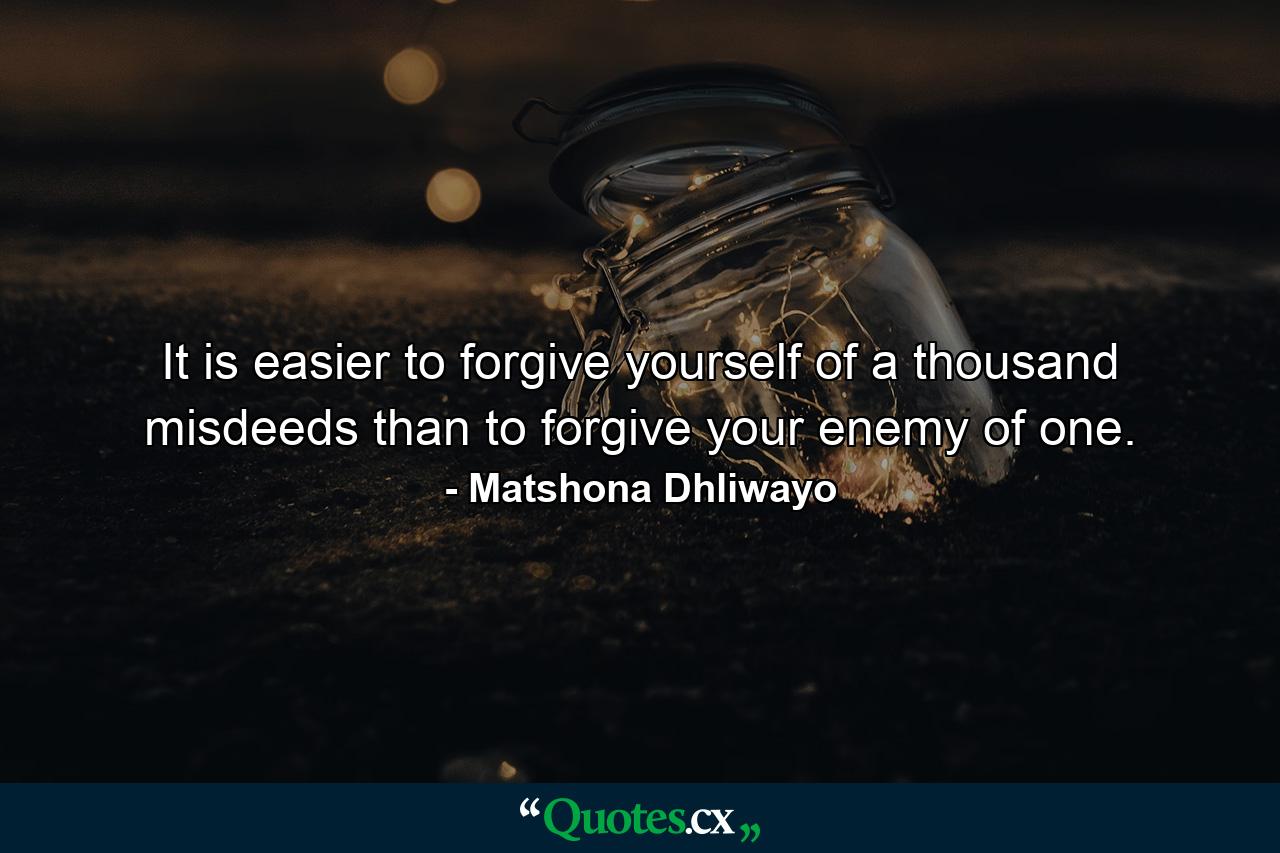 It is easier to forgive yourself of a thousand misdeeds than to forgive your enemy of one.
- Matshona Dhliwayo

“Quotes.cx„